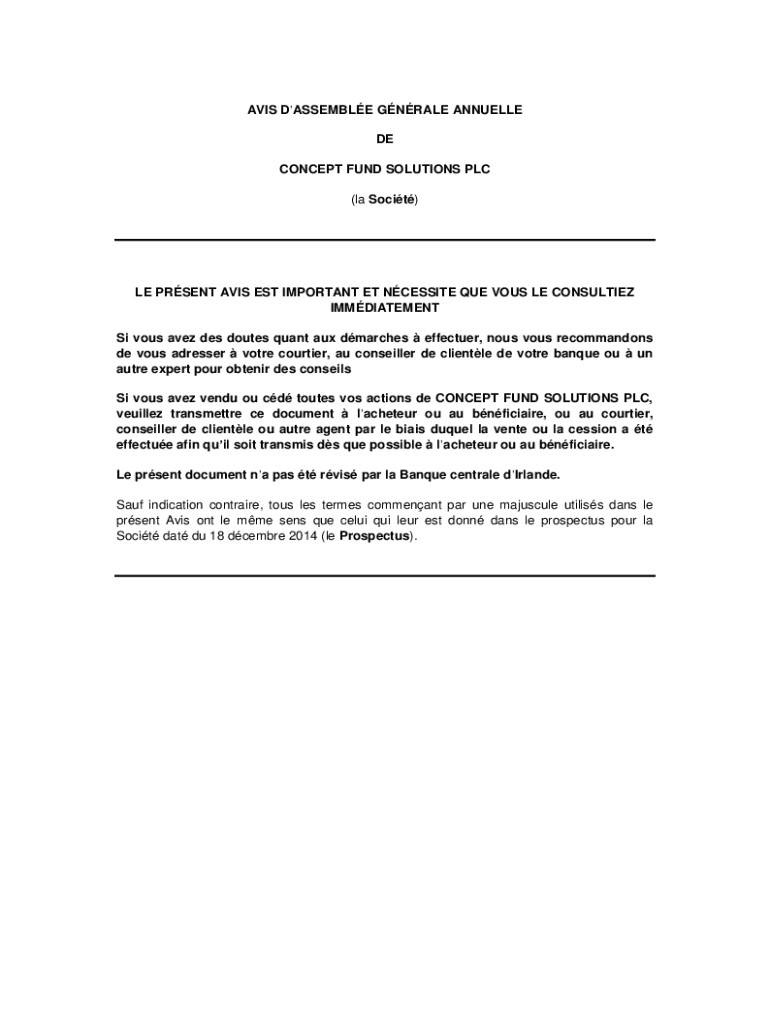 AVIS D'ASSEMBLÉE GÉNÉRALE ANNUELLE

DE

CONCEPT FUND SOLUTIONS PLC

(la Société)

LE PRÉSENT AVIS EST IMPORTANT ET NÉCESSITE QUE VOUS LE CONSULTIEZ IMMÉDIATEMENT

Si vous avez des doutes quant aux démarches à effectuer, nous vous recommandons de vous adresser à votre courtier, au conseiller de clientèle de votre banque ou à un autre expert pour obtenir des conseils

Si vous avez vendu ou cédé toutes vos actions de CONCEPT FUND SOLUTIONS PLC, veuillez transmettre ce document à l'acheteur ou au bénéficiaire, ou au courtier, conseiller de clientèle ou autre agent par le biais duquel la vente ou la cession a été effectuée afin qu'il soit transmis dès que possible à l'acheteur ou au bénéficiaire.

Le présent document n'a pas été révisé par la Banque centrale d'Irlande.

Sauf indication contraire, tous les termes commençant par une majuscule utilisés dans le présent Avis ont le même sens que celui qui leur est donné dans le prospectus pour la Société daté du 18 décembre 2014 (le Prospectus).